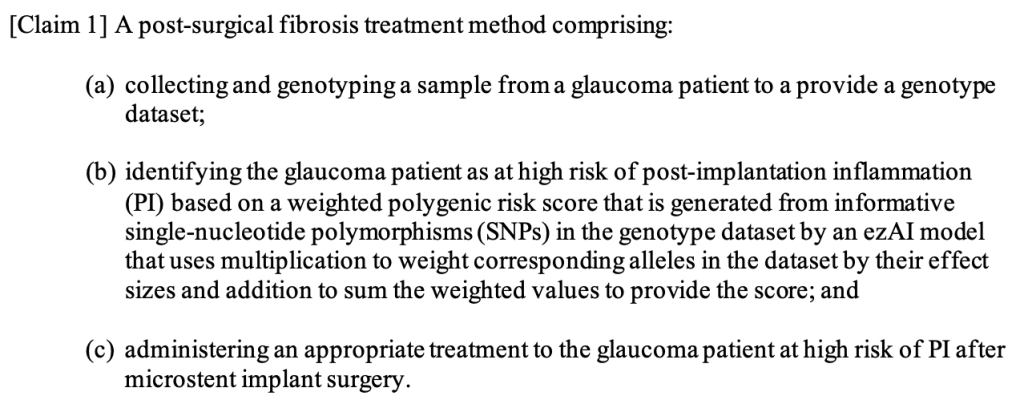 [Claim 1] A post-surgical fibrosis treatment method comprising:

(a) collecting and genotyping a sample from a glaucoma patient to a provide a genotype dataset;

(b) identifying the glaucoma patient as at high risk of post-implantation inflammation (PI) based on a weighted polygenic risk score that is generated from informative single-nucleotide polymorphisms (SNPs) in the genotype dataset by an ezAI model that uses multiplication to weight corresponding alleles in the dataset by their effect sizes and addition to sum the weighted values to provide the score; and

(c) administering an appropriate treatment to the glaucoma patient at high risk of PI after microstent implant surgery.